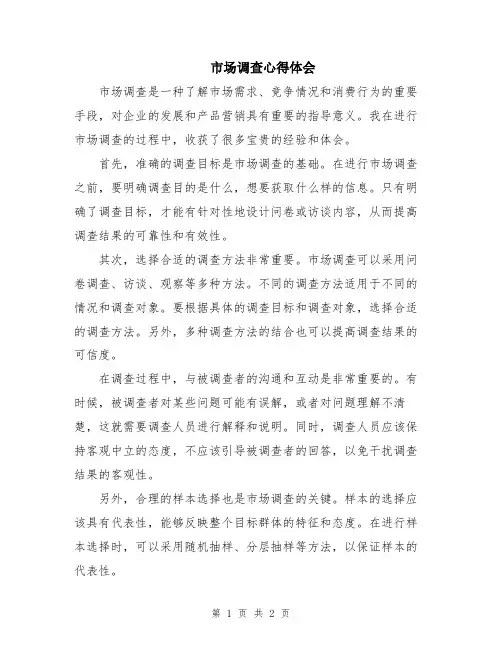 市场调查心得体会

市场调查是一种了解市场需求、竞争情况和消费行为的重要手段，对企业的发展和产品营销具有重要的指导意义。我在进行市场调查的过程中，收获了很多宝贵的经验和体会。

首先，准确的调查目标是市场调查的基础。在进行市场调查之前，要明确调查目的是什么，想要获取什么样的信息。只有明确了调查目标，才能有针对性地设计问卷或访谈内容，从而提高调查结果的可靠性和有效性。

其次，选择合适的调查方法非常重要。市场调查可以采用问卷调查、访谈、观察等多种方法。不同的调查方法适用于不同的情况和调查对象。要根据具体的调查目标和调查对象，选择合适的调查方法。另外，多种调查方法的结合也可以提高调查结果的可信度。

在调查过程中，与被调查者的沟通和互动是非常重要的。有时候，被调查者对某些问题可能有误解，或者对问题理解不清楚，这就需要调查人员进行解释和说明。同时，调查人员应该保持客观中立的态度，不应该引导被调查者的回答，以免干扰调查结果的客观性。

另外，合理的样本选择也是市场调查的关键。样本的选择应该具有代表性，能够反映整个目标群体的特征和态度。在进行样本选择时，可以采用随机抽样、分层抽样等方法，以保证样本的代表性。

第 1 页 共 2 页